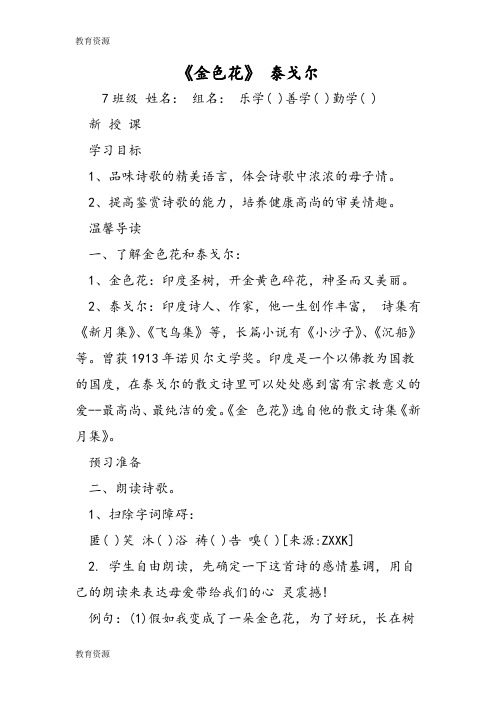 教育资源

《金色花》 泰戈尔

7班级 姓名： 组名： 乐学( )善学( )勤学( )

新 授 课

学习目标

1、品味诗歌的精美语言，体会诗歌中浓浓的母子情。

2、提高鉴赏诗歌的能力，培养健康高尚的审美情趣。

温馨导读

一、了解金色花和泰戈尔：

1、金色花：印度圣树，开金黄色碎花，神圣而又美丽。

2、泰戈尔：印度诗人、作家，他一生创作丰富， 诗集有《新月集》、《飞鸟集》等，长篇小说有《小沙子》、《沉船》等。曾获1913年诺贝尔文学奖。印度是一个以佛教为国教的国度，在泰戈尔的散文诗里可以处处感到富有宗教意义的爱--最高尚、最纯洁的爱。《金 色花》选自他的散文诗集《新月集》。

预习准备

二、朗读诗歌。

1、扫除字词障碍：

匿( )笑 沐( )浴 祷( )告 嗅( )[来源:ZXXK]

2. 学生自由朗读，先确定一下这首诗的感情基调，用自己的朗读来表达母爱带给我们的心 灵震撼!

例句：(1)假如我变成了一朵金色花，为了好玩，长在树

教育资源